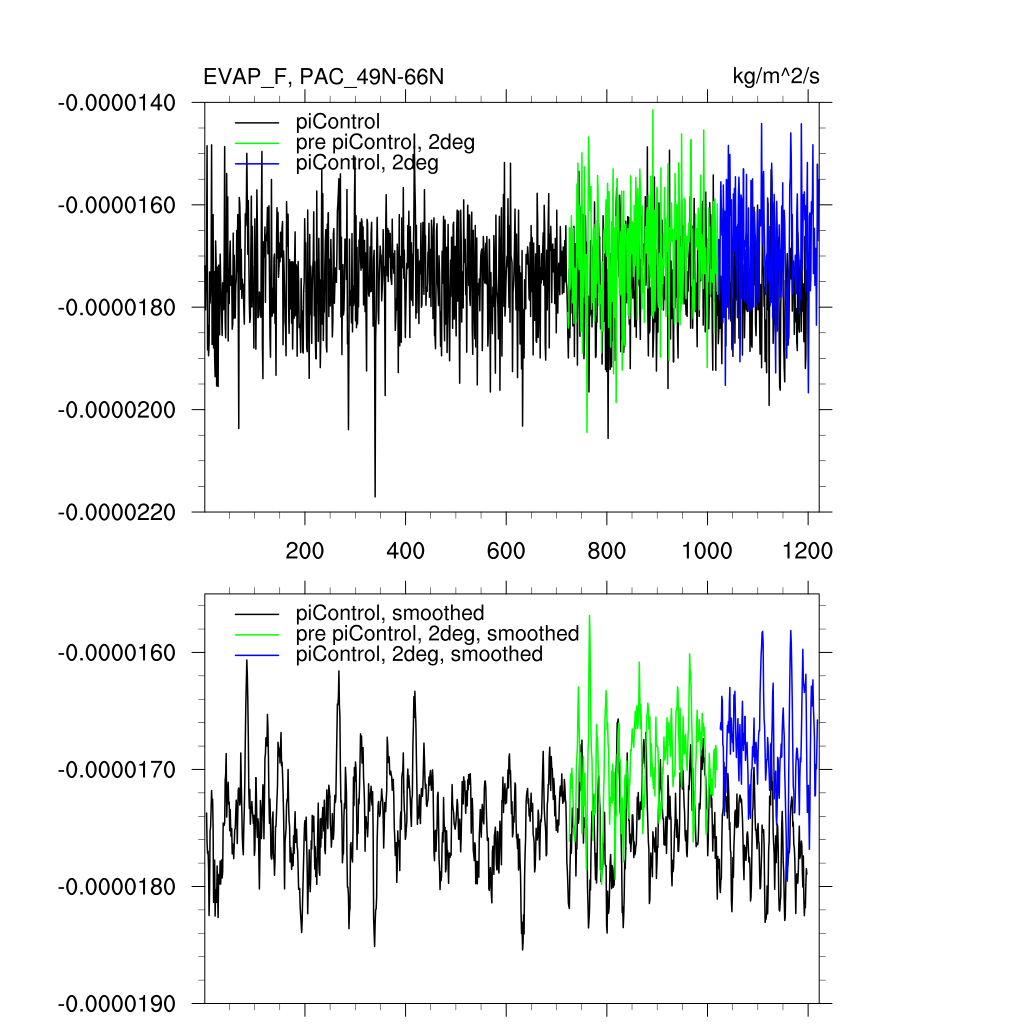 EVAP_F, PAC_49N-66N

kg/m^2/s

piControl
pre piControl, 2deg
piControl, 2deg

-0.0000140
-0.0000160
-0.0000180
-0.0000200
-0.0000220

200
400
600
800
1000
1200

piControl, smoothed
pre piControl, 2deg, smoothed
piControl, 2deg, smoothed

-0.0000160
-0.0000170
-0.0000180
-0.0000190